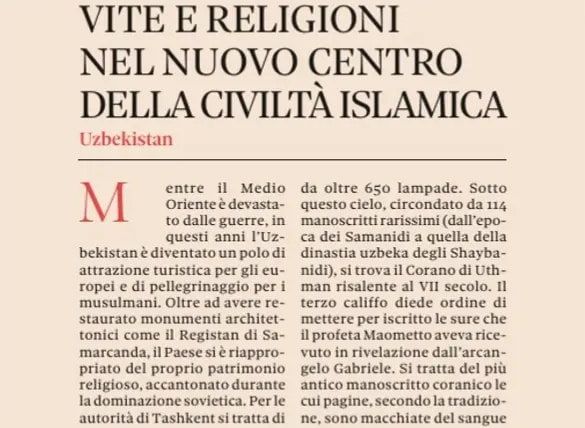 VITE E RELIGIONI NEL NUOVO CENTRO DELLA CIVILTÀ ISLAMICA

Uzbekistan

Mentre il Medio Oriente è devastato dalle guerre, in questi anni l'Uzbekistan è diventato un polo di attrazione turistica per gli europei e di pellegrinaggio per i musulmani. Oltre ad avere restaurato monumenti architettonici come il Registan di Samarcanda, il Paese si è riappropriato del proprio patrimonio religioso, accantonato durante la dominazione sovietica. Per le autorità di Tashkent si tratta di

da oltre 650 lampade. Sotto questo cielo, circondato da 114 manoscritti rarissimi (dall'epoca dei Samanidi a quella della dinastia uzbeka degli Shaybanidi), si trova il Corano di Uthman risalente al VII secolo. Il terzo califfo diede ordine di mettere per iscritto le sure che il profeta Maometto aveva ricevuto in rivelazione dall'arcangelo Gabriele. Si tratta del più antico manoscritto coranico le cui pagine, secondo la tradizione, sono macchiate del sangue